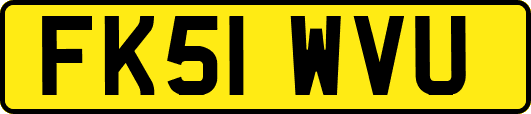 FK51 WVU